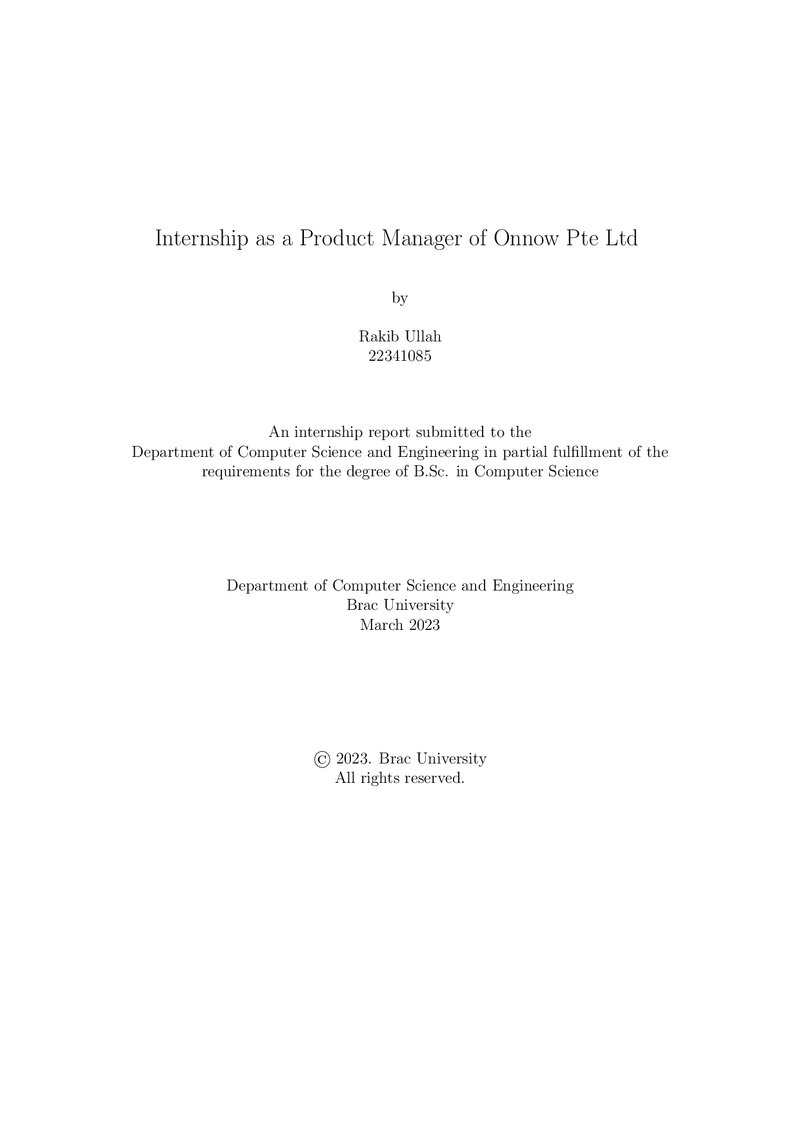 Internship as a Product Manager of Onnow Pte Ltd

by

Rakib Ullah
22341085

An internship report submitted to the Department of Computer Science and Engineering in partial fulfillment of the requirements for the degree of B.Sc. in Computer Science

Department of Computer Science and Engineering
Brac University
March 2023

© 2023. Brac University
All rights reserved.